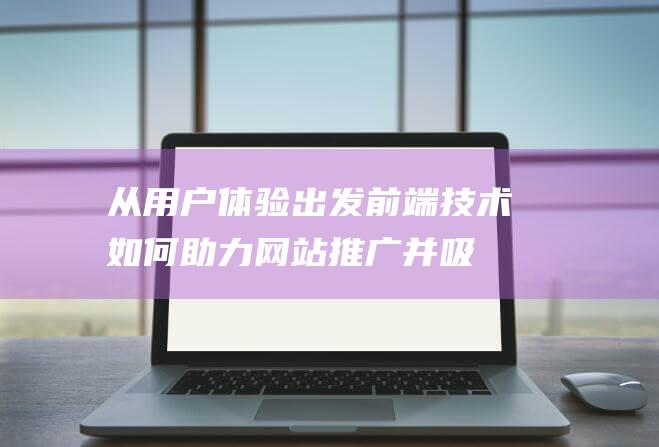 从用户体验出发前端技术如何助力网站推广并吸